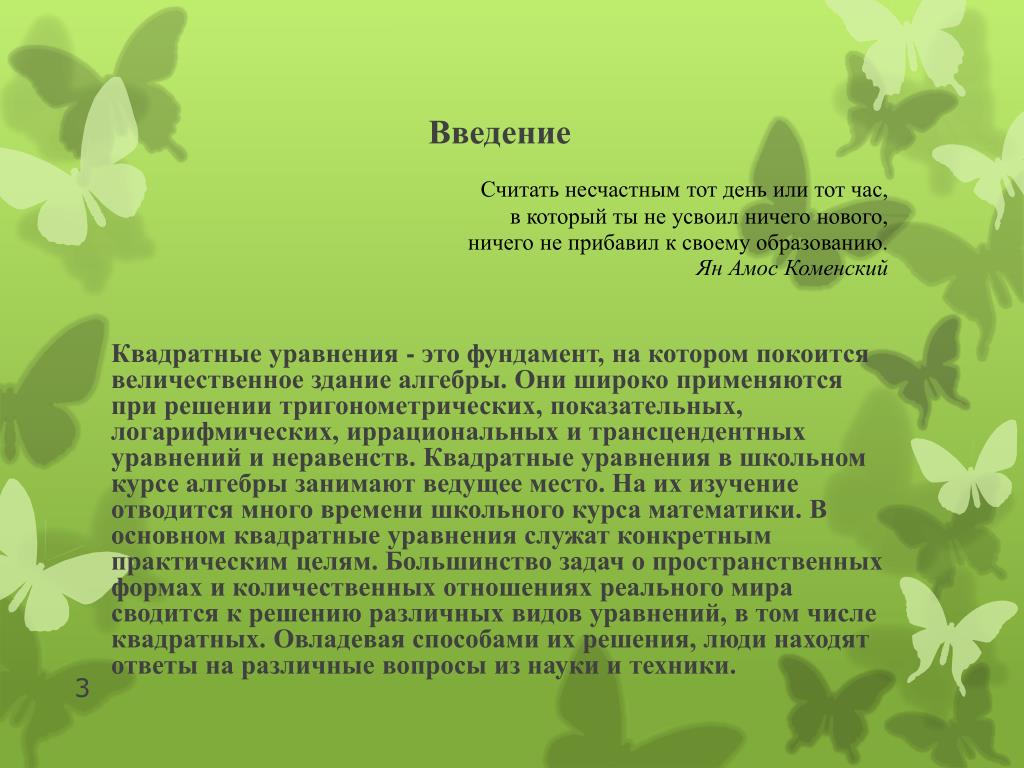 Введение

Считать несчастным тот день или тот час,
в который ты не усвоил ничего нового,
ничего не прибавил к своему образованию.
Ян Амос Коменский

Квадратные уравнения - это фундамент, на котором покоится величественное здание алгебры. Они широко применяются при решении тригонометрических, показательных, логарифмических, иррациональных и трансцендентных уравнений и неравенств. Квадратные уравнения в школьном курсе алгебры занимают ведущее место. На их изучение отводится много времени школьного курса математики. В основном квадратные уравнения служат конкретным практическим целям. Большинство задач о пространственных формах и количественных отношениях реального мира сводится к решению различных видов уравнений, в том числе квадратных. Овладевая способами их решения, люди находят ответы на различные вопросы из науки и техники.

3